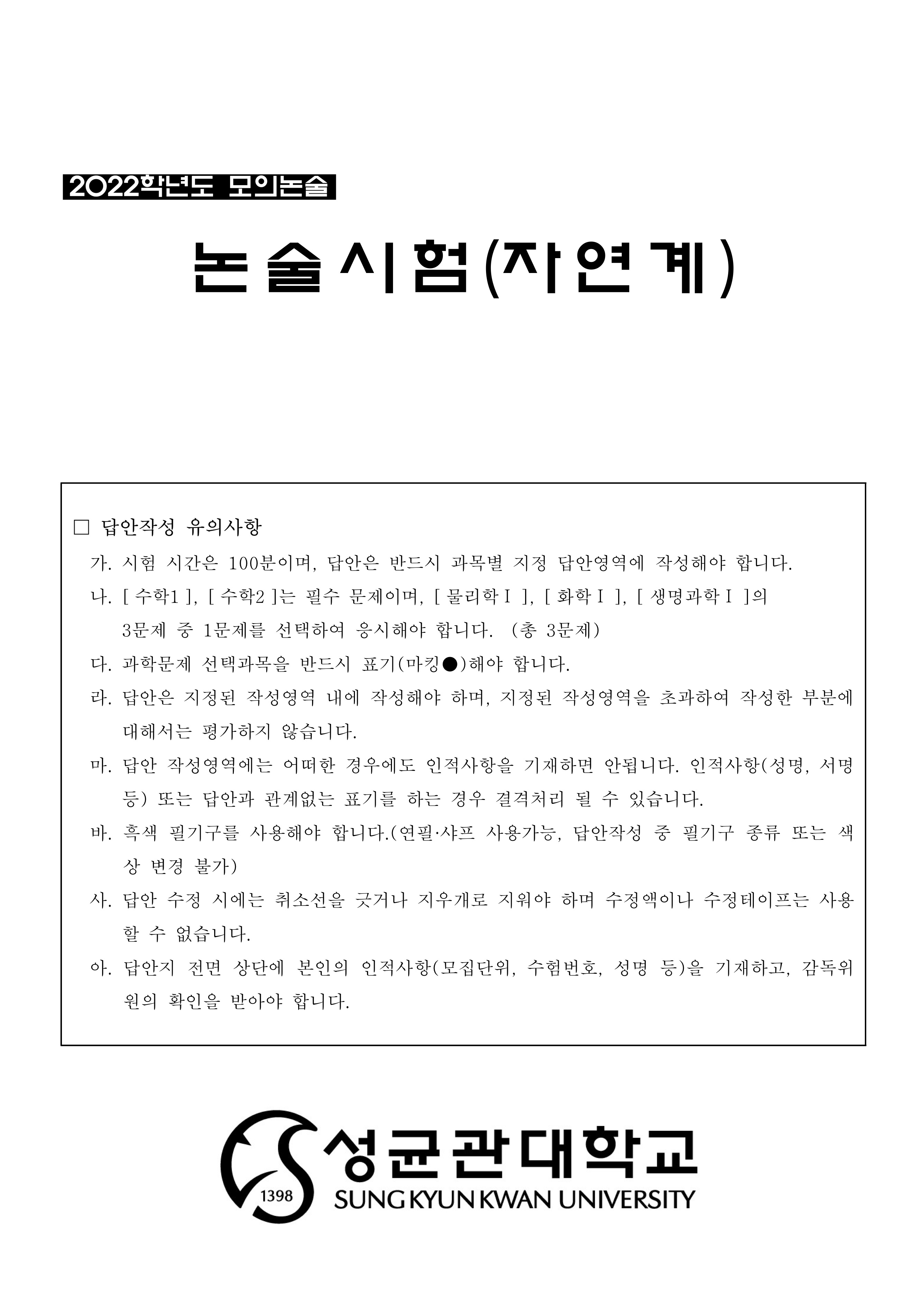 2022학년도 모의논술

논술시험(자연계)

□ 답안작성 유의사항

가. 시험 시간은 100분이며, 답안은 반드시 과목별 지정 답안영역에 작성해야 합니다.

나. [ 수학1 ], [ 수학2 ]는 필수 문제이며, [ 물리학Ⅰ ], [ 화학Ⅰ ], [ 생명과학Ⅰ ]의 3문제 중 1문제를 선택하여 응시해야 합니다. (총 3문제)

다. 과학문제 선택과목을 반드시 표기(마킹●)해야 합니다.

라. 답안은 지정된 작성영역 내에 작성해야 하며, 지정된 작성영역을 초과하여 작성한 부분에 대해서는 평가하지 않습니다.

마. 답안 작성영역에는 어떠한 경우에도 인적사항을 기재하면 안됩니다. 인적사항(성명, 서명 등) 또는 답안과 관계없는 표기를 하는 경우 결격처리 될 수 있습니다.

바. 흑색 필기구를 사용해야 합니다.(연필·샤프 사용가능, 답안작성 중 필기구 종류 또는 색상 변경 불가)

사. 답안 수정 시에는 취소선을 긋거나 지우개로 지워야 하며 수정액이나 수정테이프는 사용할 수 없습니다.

아. 답안지 전면 상단에 본인의 인적사항(모집단위, 수험번호, 성명 등)을 기재하고, 감독위원의 확인을 받아야 합니다.

1398
성균관대학교
SUNG KYUN KWAN UNIVERSITY